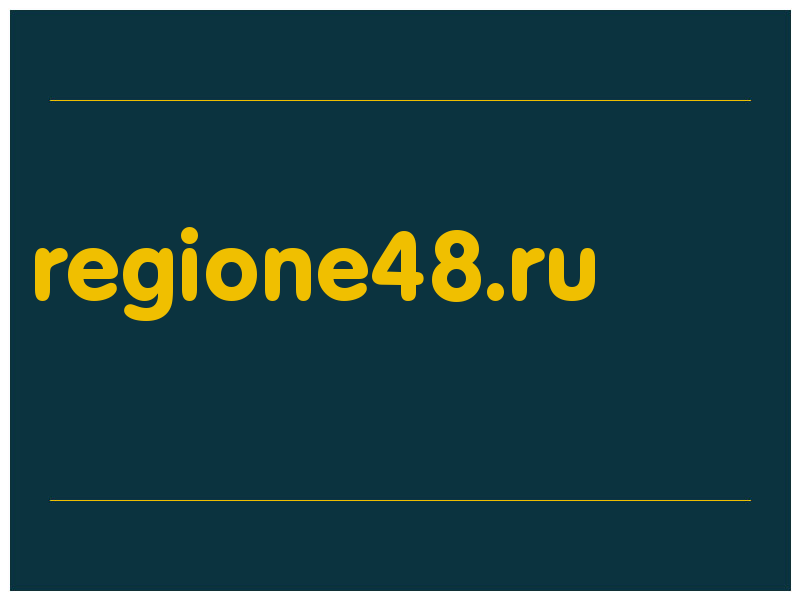 regione48.ru